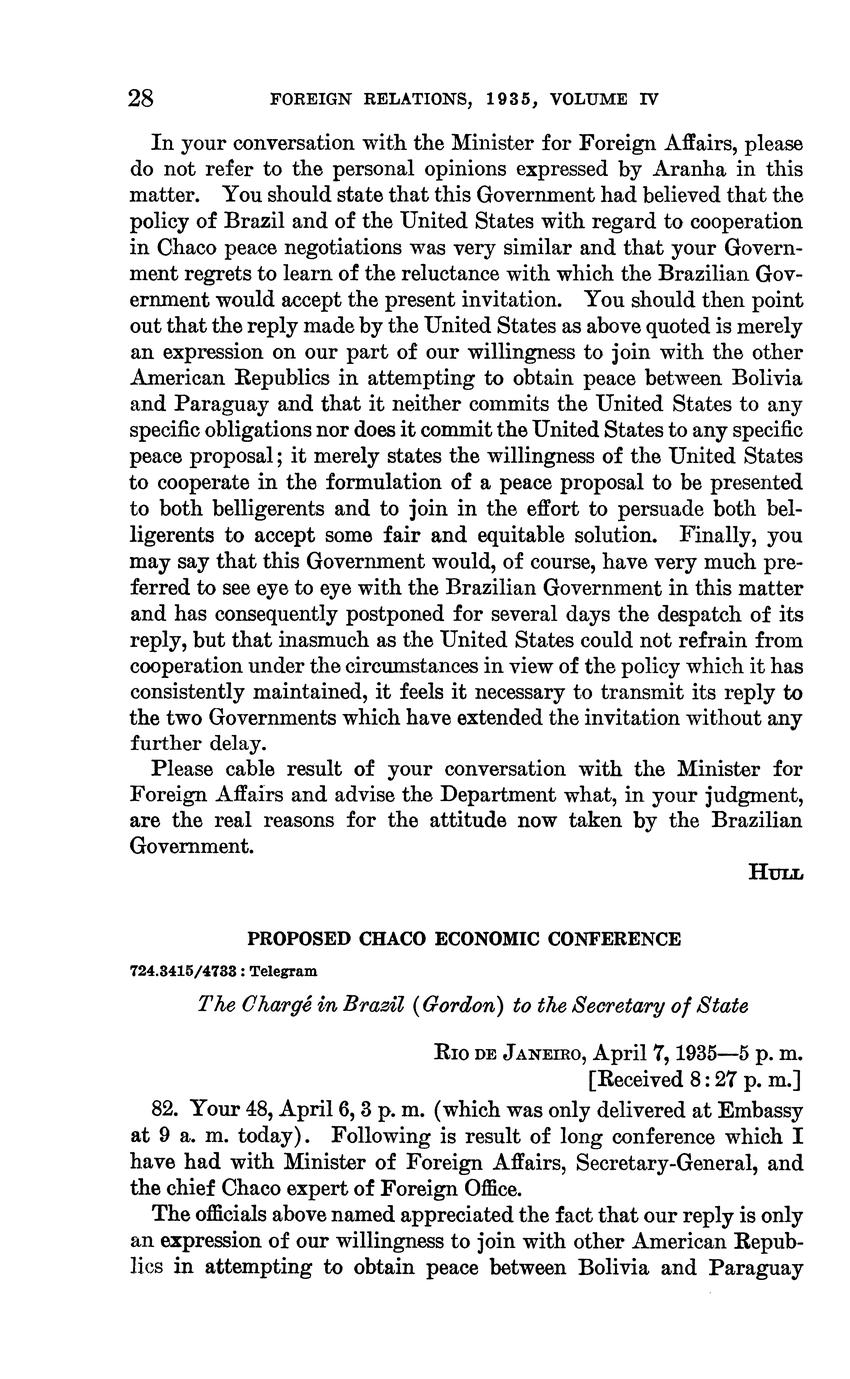 28 FOREIGN RELATIONS, 1935, VOLUME IV

In your conversation with the Minister for Foreign Affairs, please do not refer to the personal opinions expressed by Aranha in this matter. You should state that this Government had believed that the policy of Brazil and of the United States with regard to cooperation in Chaco peace negotiations was very similar and that your Government regrets to learn of the reluctance with which the Brazilian Government would accept the present invitation. You should then point out that the reply made by the United States as above quoted is merely an expression on our part of our willingness to join with the other American Republics in attempting to obtain peace between Bolivia and Paraguay and that it neither commits the United States to any specific obligations nor does it commit the United States to any specific peace proposal; it merely states the willingness of the United States to cooperate in the formulation of a peace proposal to be presented to both belligerents and to join in the effort to persuade both belligerents to accept some fair and equitable solution. Finally, you may say that this Government would, of course, have very much preferred to see eye to eye with the Brazilian Government in this matter and has consequently postponed for several days the despatch of its reply, but that inasmuch as the United States could not refrain from cooperation under the circumstances in view of the policy which it has consistently maintained, it feels it necessary to transmit its reply to the two Governments which have extended the invitation without any further delay.

Please cable result of your conversation with the Minister for Foreign Affairs and advise the Department what, in your judgment, are the real reasons for the attitude now taken by the Brazilian Government.

HULL

PROPOSED CHACO ECONOMIC CONFERENCE

724.3415/4733 : Telegram

The Chargé in Brazil (Gordon) to the Secretary of State

RIO DE JANEIRO, April 7, 1935—5 p. m.
[Received 8:27 p. m.]

82. Your 48, April 6, 3 p. m. (which was only delivered at Embassy at 9 a. m. today). Following is result of long conference which I have had with Minister of Foreign Affairs, Secretary-General, and the chief Chaco expert of Foreign Office.

The officials above named appreciated the fact that our reply is only an expression of our willingness to join with other American Republics in attempting to obtain peace between Bolivia and Paraguay